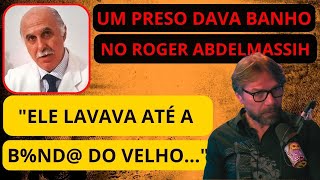 UM PRESO DAVA BANHO
NO ROGER ABDELMASSIH

"ELE LAVAVA ATÉ A
B%ND@ DO VELHO..."